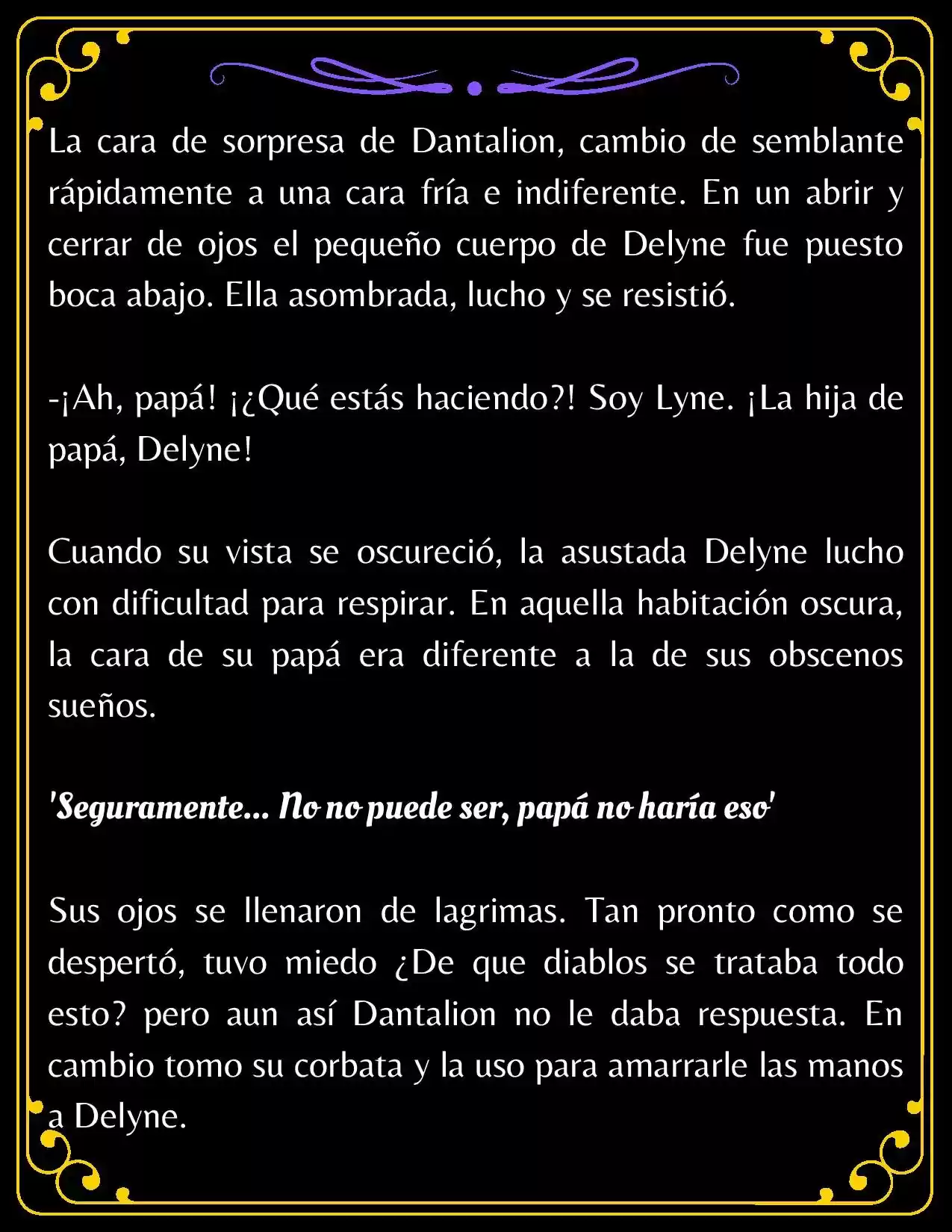 La cara de sorpresa de Dantalion, cambio de semblante rápidamente a una cara fría e indiferente. En un abrir y cerrar de ojos el pequeño cuerpo de Delyne fue puesto boca abajo. Ella asombrada, lucho y se resistió.

-¡Ah, papá! ¡¿Qué estás haciendo?! Soy Lyne. ¡La hija de papá, Delyne!

Cuando su vista se oscureció, la asustada Delyne lucho con dificultad para respirar. En aquella habitación oscura, la cara de su papá era diferente a la de sus obscenos sueños.

'Seguramente... No no puede ser, papá no haría eso'

Sus ojos se llenaron de lagrimas. Tan pronto como se despertó, tuvo miedo ¿De que diablos se trataba todo esto? pero aun así Dantalion no le daba respuesta. En cambio tomo su corbata y la uso para amarrarle las manos a Delyne.